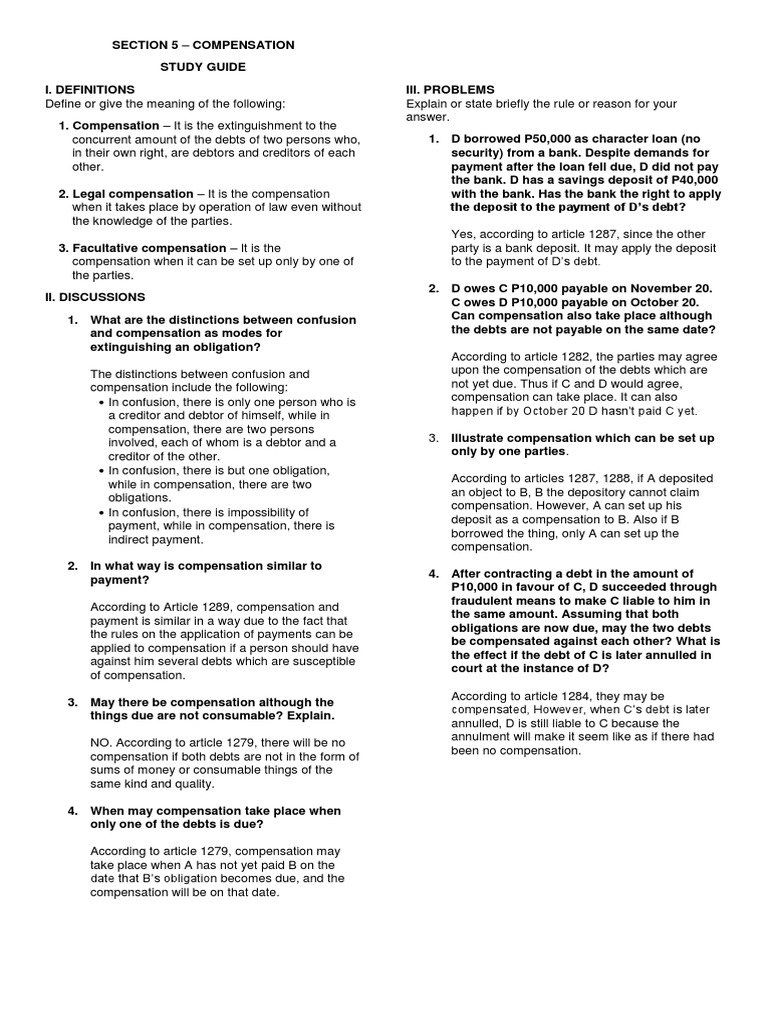 SECTION 5 – COMPENSATION

STUDY GUIDE

I. DEFINITIONS
Define or give the meaning of the following:

1. Compensation – It is the extinguishment to the concurrent amount of the debts of two persons who, in their own right, are debtors and creditors of each other.

2. Legal compensation – It is the compensation when it takes place by operation of law even without the knowledge of the parties.

3. Facultative compensation – It is the compensation when it can be set up only by one of the parties.

II. DISCUSSIONS

1. What are the distinctions between confusion and compensation as modes for extinguishing an obligation?

The distinctions between confusion and compensation include the following:
• In confusion, there is only one person who is a creditor and debtor of himself, while in compensation, there are two persons involved, each of whom is a debtor and a creditor of the other.
• In confusion, there is but one obligation, while in compensation, there are two obligations.
• In confusion, there is impossibility of payment, while in compensation, there is indirect payment.

2. In what way is compensation similar to payment?

According to Article 1289, compensation and payment is similar in a way due to the fact that the rules on the application of payments can be applied to compensation if a person should have against him several debts which are susceptible of compensation.

3. May there be compensation although the things due are not consumable? Explain.

NO. According to article 1279, there will be no compensation if both debts are not in the form of sums of money or consumable things of the same kind and quality.

4. When may compensation take place when only one of the debts is due?

According to article 1279, compensation may take place when A has not yet paid B on the date that B's obligation becomes due, and the compensation will be on that date.

III. PROBLEMS
Explain or state briefly the rule or reason for your answer.

1. D borrowed P50,000 as character loan (no security) from a bank. Despite demands for payment after the loan fell due, D did not pay the bank. D has a savings deposit of P40,000 with the bank. Has the bank the right to apply the deposit to the payment of D's debt?

Yes, according to article 1287, since the other party is a bank deposit. It may apply the deposit to the payment of D's debt.

2. D owes C P10,000 payable on November 20. C owes D P10,000 payable on October 20. Can compensation also take place although the debts are not payable on the same date?

According to article 1282, the parties may agree upon the compensation of the debts which are not yet due. Thus if C and D would agree, compensation can take place. It can also happen if by October 20 D hasn't paid C yet.

3. Illustrate compensation which can be set up only by one parties.

According to articles 1287, 1288, if A deposited an object to B, B the depository cannot claim compensation. However, A can set up his deposit as a compensation to B. Also if B borrowed the thing, only A can set up the compensation.

4. After contracting a debt in the amount of P10,000 in favour of C, D succeeded through fraudulent means to make C liable to him in the same amount. Assuming that both obligations are now due, may the two debts be compensated against each other? What is the effect if the debt of C is later annulled in court at the instance of D?

According to article 1284, they may be compensated, However, when C's debt is later annulled, D is still liable to C because the annulment will make it seem like as if there had been no compensation.